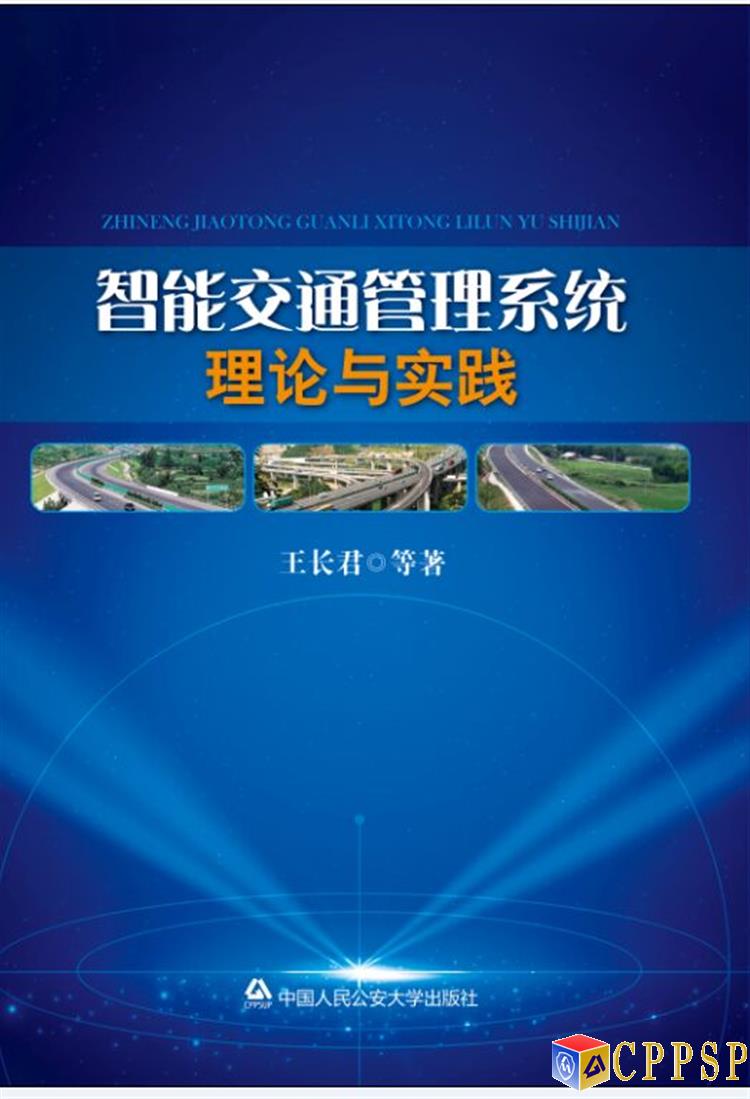 ZHINENG JIAOTONG GUANLI XITONG LILUN YU SHIJIAN

智能交通管理系统
理论与实践

王长君◎等著

CPPSUP 中国人民公安大学出版社

CPPSP